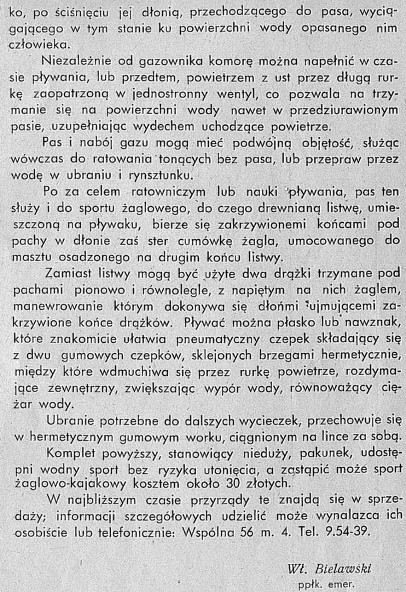 ko, po ściśnięciu jej dłonią, przechodzącego do pasa, wyciągającego w tym stanie ku powierzchni wody opasanego nim człowieka.

Niezależnie od gazownika komorę można napełnić w czasie pływania, lub przedtem, powietrzem z ust przez długą rurkę zaopatrzoną w jednostronny wentyl, co pozwala na trzymanie się na powierzchni wody nawet w przedziurawionym pasie, uzupełniając wydechem uchodzące powietrze.

Pas i nabój gazu mogą mieć podwójną objętość, służąc wówczas do ratowania tonących bez pasa, lub przepraw przez wodę w ubraniu i rynsztunku.

Po za celem ratowniczym lub nauki pływania, pas ten służy i do sportu żaglowego, do czego drewnianą listwę, umieszczoną na pływaku, bierze się zakrzywionemi końcami pod pachy w dłonie zaś ster cumówkę żagla, umocowanego do masztu osadzonego na drugim końcu listwy.

Zamiast listwy mogą być użyte dwa drążki trzymane pod pachami pionowo i równolegle, z napiętym na nich żaglem, manewrowanie którym dokonywa się dłońmi ujmującemi zakrzywione końce drążków. Pływać można płasko lub nawznak, które znakomicie ułatwia pneumatyczny czepek składający się z dwu gumowych czepków, sklejonych brzegami hermetycznie, między które wdmuchiwa się przez rurkę powietrze, rozdymające zewnętrzny, zwiększając wypór wody, równoważący ciężar wody.

Ubranie potrzebne do dalszych wycieczek, przechowuje się w hermetycznym gumowym worku, ciągnionym na lince za sobą.

Komplet powyższy, stanowiący nieduży, pakunek, udostępni wodny sport bez ryzyka utonięcia, a zastąpić może sport żaglowo-kajakowy kosztem około 30 złotych.

W najbliższym czasie przyrządy te znajdą się w sprzedaży; informacji szczegółowych udzielić może wynalazca ich osobiście lub telefonicznie: Wspólna 56 m. 4. Tel. 9.54-39.

Wł. Bielawski
ppłk. emer.